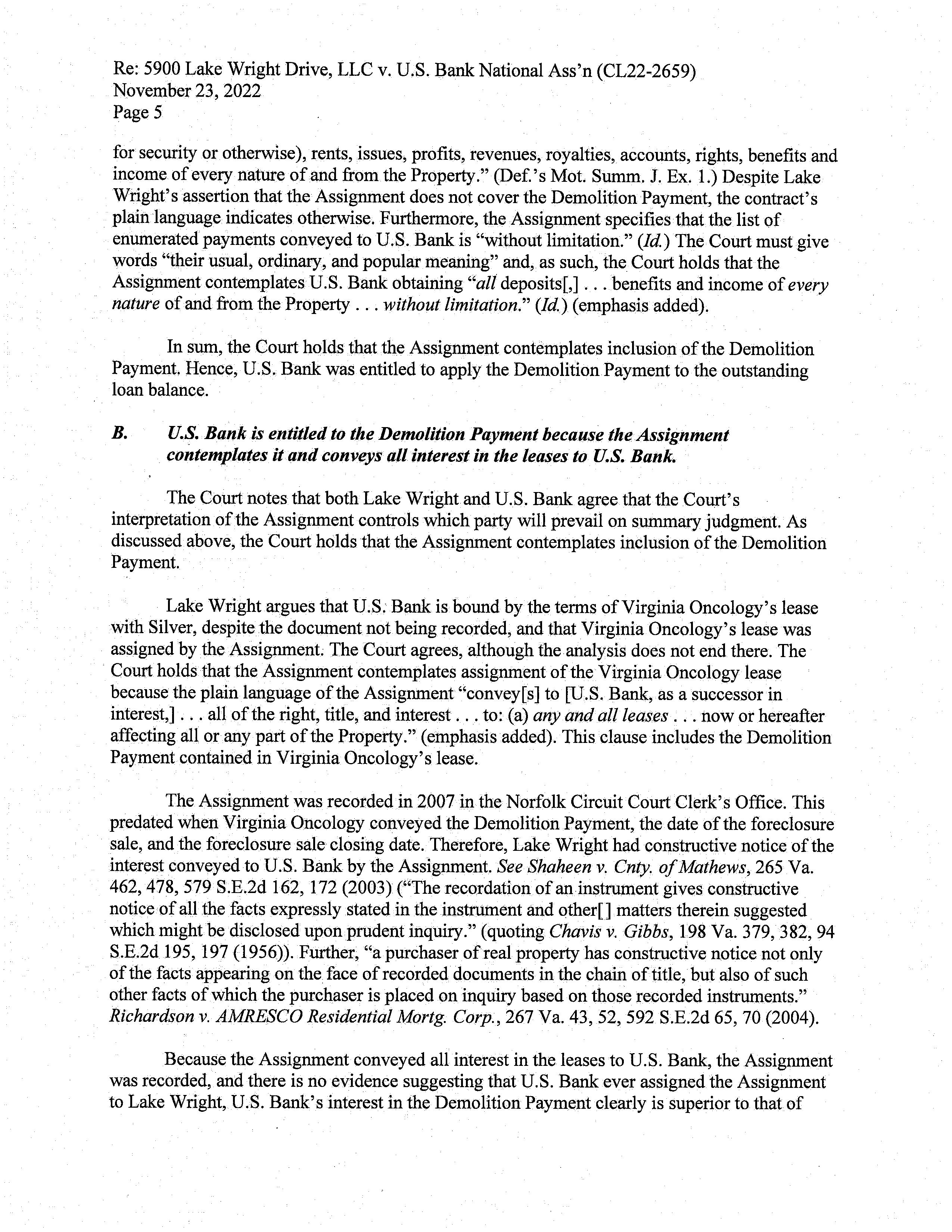 Re: 5900 Lake Wright Drive, LLC v. U.S. Bank National Ass'n (CL22-2659)
November 23, 2022
Page 5

for security or otherwise), rents, issues, profits, revenues, royalties, accounts, rights, benefits and income of every nature of and from the Property." (Def.'s Mot. Summ. J. Ex. 1.) Despite Lake Wright's assertion that the Assignment does not cover the Demolition Payment, the contract's plain language indicates otherwise. Furthermore, the Assignment specifies that the list of enumerated payments conveyed to U.S. Bank is "without limitation." (Id.) The Court must give words "their usual, ordinary, and popular meaning" and, as such, the Court holds that the Assignment contemplates U.S. Bank obtaining "all deposits[,] . . . benefits and income of every nature of and from the Property . . . without limitation." (Id.) (emphasis added).

In sum, the Court holds that the Assignment contemplates inclusion of the Demolition Payment. Hence, U.S. Bank was entitled to apply the Demolition Payment to the outstanding loan balance.

B. U.S. Bank is entitled to the Demolition Payment because the Assignment contemplates it and conveys all interest in the leases to U.S. Bank.

The Court notes that both Lake Wright and U.S. Bank agree that the Court's interpretation of the Assignment controls which party will prevail on summary judgment. As discussed above, the Court holds that the Assignment contemplates inclusion of the Demolition Payment.

Lake Wright argues that U.S. Bank is bound by the terms of Virginia Oncology's lease with Silver, despite the document not being recorded, and that Virginia Oncology's lease was assigned by the Assignment. The Court agrees, although the analysis does not end there. The Court holds that the Assignment contemplates assignment of the Virginia Oncology lease because the plain language of the Assignment "convey[s] to [U.S. Bank, as a successor in interest,] . . . all of the right, title, and interest . . . to: (a) any and all leases . . . now or hereafter affecting all or any part of the Property." (emphasis added). This clause includes the Demolition Payment contained in Virginia Oncology's lease.

The Assignment was recorded in 2007 in the Norfolk Circuit Court Clerk's Office. This predated when Virginia Oncology conveyed the Demolition Payment, the date of the foreclosure sale, and the foreclosure sale closing date. Therefore, Lake Wright had constructive notice of the interest conveyed to U.S. Bank by the Assignment. See Shaheen v. Cnty. of Mathews, 265 Va. 462, 478, 579 S.E.2d 162, 172 (2003) ("The recordation of an instrument gives constructive notice of all the facts expressly stated in the instrument and other[] matters therein suggested which might be disclosed upon prudent inquiry." (quoting Chavis v. Gibbs, 198 Va. 379, 382, 94 S.E.2d 195, 197 (1956)). Further, "a purchaser of real property has constructive notice not only of the facts appearing on the face of recorded documents in the chain of title, but also of such other facts of which the purchaser is placed on inquiry based on those recorded instruments." Richardson v. AMRESCO Residential Mortg. Corp., 267 Va. 43, 52, 592 S.E.2d 65, 70 (2004).

Because the Assignment conveyed all interest in the leases to U.S. Bank, the Assignment was recorded, and there is no evidence suggesting that U.S. Bank ever assigned the Assignment to Lake Wright, U.S. Bank's interest in the Demolition Payment clearly is superior to that of